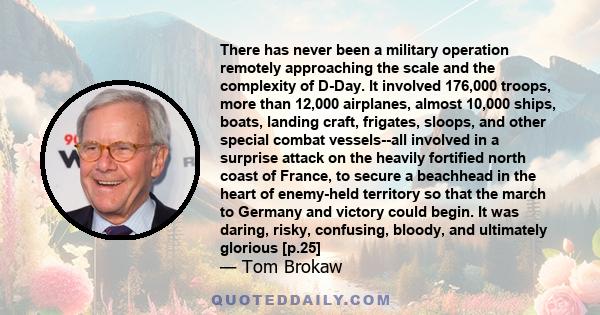 There has never been a military operation remotely approaching the scale and the complexity of D-Day. It involved 176,000 troops, more than 12,000 airplanes, almost 10,000 ships, boats, landing craft, frigates, sloops, and other special combat vessels--all involved in a surprise attack on the heavily fortified north coast of France, to secure a beachhead in the heart of enemy-held territory so that the march to Germany and victory could begin. It was daring, risky, confusing, bloody, and ultimately glorious [p.25]
— Tom Brokaw

QUOTEDDAILY.COM